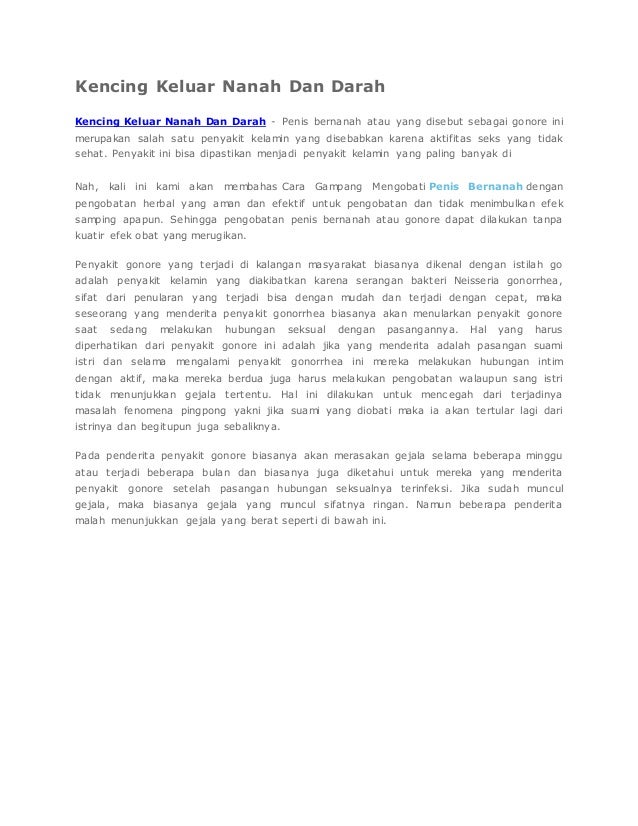 Kencing Keluar Nanah Dan Darah

Kencing Keluar Nanah Dan Darah - Penis bernanah atau yang disebut sebagai gonore ini merupakan salah satu penyakit kelamin yang disebabkan karena aktifitas seks yang tidak sehat. Penyakit ini bisa dipastikan menjadi penyakit kelamin yang paling banyak di

Nah, kali ini kami akan membahas Cara Gampang Mengobati Penis Bernanah dengan pengobatan herbal yang aman dan efektif untuk pengobatan dan tidak menimbulkan efek samping apapun. Sehingga pengobatan penis bernanah atau gonore dapat dilakukan tanpa kuatir efek obat yang merugikan.

Penyakit gonore yang terjadi di kalangan masyarakat biasanya dikenal dengan istilah go adalah penyakit kelamin yang diakibatkan karena serangan bakteri Neisseria gonorrhea, sifat dari penularan yang terjadi bisa dengan mudah dan terjadi dengan cepat, maka seseorang yang menderita penyakit gonorrhea biasanya akan menularkan penyakit gonore saat sedang melakukan hubungan seksual dengan pasangannya. Hal yang harus diperhatikan dari penyakit gonore ini adalah jika yang menderita adalah pasangan suami istri dan selama mengalami penyakit gonorrhea ini mereka melakukan hubungan intim dengan aktif, maka mereka berdua juga harus melakukan pengobatan walaupun sang istri tidak menunjukkan gejala tertentu. Hal ini dilakukan untuk mencegah dari terjadinya masalah fenomena pingpong yakni jika suami yang diobati maka ia akan tertular lagi dari istrinya dan begitupun juga sebaliknya.

Pada penderita penyakit gonore biasanya akan merasakan gejala selama beberapa minggu atau terjadi beberapa bulan dan biasanya juga diketahui untuk mereka yang menderita penyakit gonore setelah pasangan hubungan seksualnya terinfeksi. Jika sudah muncul gejala, maka biasanya gejala yang muncul sifatnya ringan. Namun beberapa penderita malah menunjukkan gejala yang berat seperti di bawah ini.